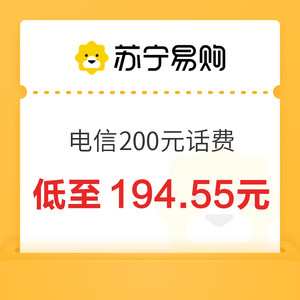 苏宁易购

电信200元话费

低至 194.55元